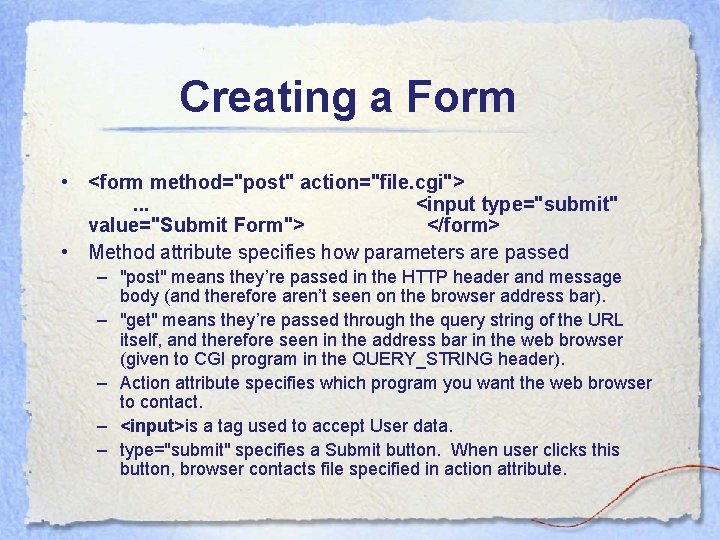 Creating a Form

• <form method="post" action="file.cgi"> ... <input type="submit" value="Submit Form"> </form>
• Method attribute specifies how parameters are passed
- "post" means they're passed in the HTTP header and message body (and therefore aren't seen on the browser address bar).
- "get" means they're passed through the query string of the URL itself, and therefore seen in the address bar in the web browser (given to CGI program in the QUERY_STRING header).
- Action attribute specifies which program you want the web browser to contact.
- <input>is a tag used to accept User data.
- type="submit" specifies a Submit button. When user clicks this button, browser contacts file specified in action attribute.